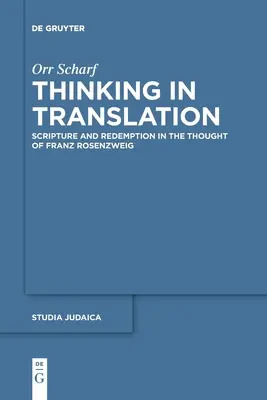 DE GRUYTER

Orr Scharf

THINKING IN TRANSLATION

SCRIPTURE AND REDEMPTION IN THE THOUGHT OF FRANZ ROSENZWEIG

STUDIA JUDAICA

DE
G